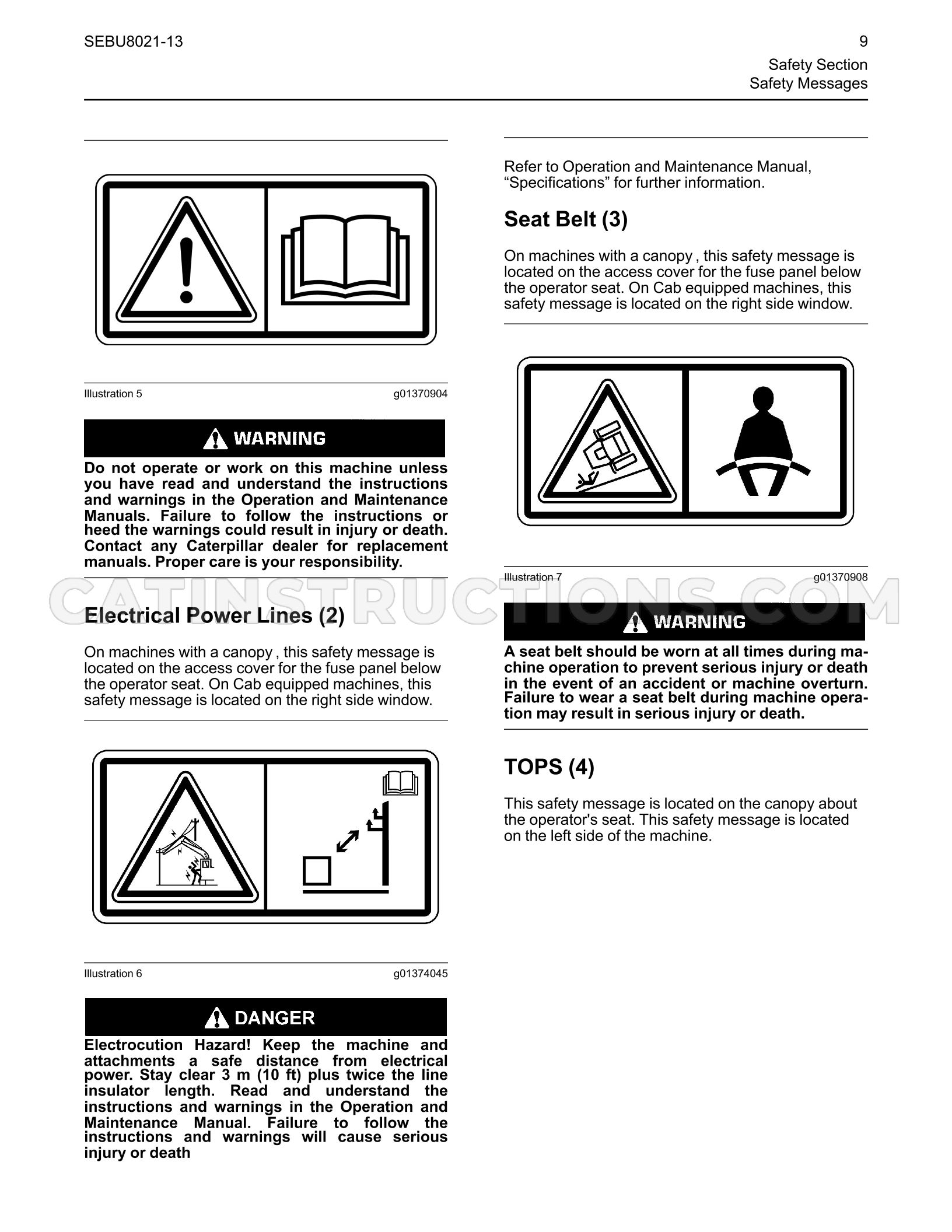 SEBU8021-13

9

Safety Section
Safety Messages

Illustration 5 g01370904

WARNING

Do not operate or work on this machine unless you have read and understand the instructions and warnings in the Operation and Maintenance Manuals. Failure to follow the instructions or heed the warnings could result in injury or death. Contact any Caterpillar dealer for replacement manuals. Proper care is your responsibility.

Electrical Power Lines (2)

On machines with a canopy , this safety message is located on the access cover for the fuse panel below the operator seat. On Cab equipped machines, this safety message is located on the right side window.

Illustration 6 g01374045

DANGER

Electrocution Hazard! Keep the machine and attachments a safe distance from electrical power. Stay clear 3 m (10 ft) plus twice the line insulator length. Read and understand the instructions and warnings in the Operation and Maintenance Manual. Failure to follow the instructions and warnings will cause serious injury or death

Refer to Operation and Maintenance Manual, "Specifications" for further information.

Seat Belt (3)

On machines with a canopy , this safety message is located on the access cover for the fuse panel below the operator seat. On Cab equipped machines, this safety message is located on the right side window.

Illustration 7 g01370908

WARNING

A seat belt should be worn at all times during machine operation to prevent serious injury or death in the event of an accident or machine overturn. Failure to wear a seat belt during machine operation may result in serious injury or death.

TOPS (4)

This safety message is located on the canopy about the operator's seat. This safety message is located on the left side of the machine.

CATINSTRUCTIONS.COM